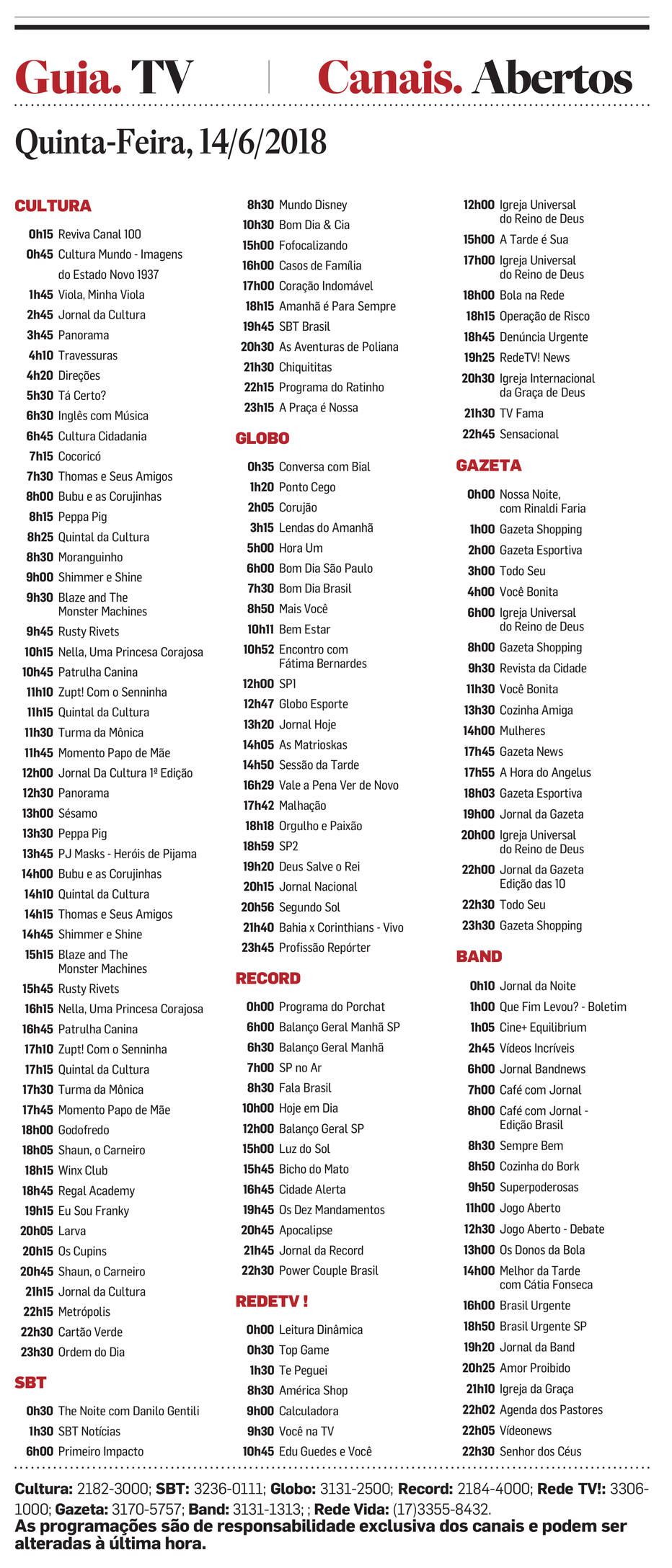 Guia. TV | Canais. Abertos

Quinta-Feira, 14/6/2018

CULTURA
0h15 Reviva Canal 100
0h45 Cultura Mundo - Imagens do Estado Novo 1937
1h45 Viola, Minha Viola
2h45 Jornal da Cultura
3h45 Panorama
4h10 Travessuras
4h20 Direções
5h30 Tá Certo?
6h30 Inglês com Música
6h45 Cultura Cidadania
7h15 Cocoricó
7h30 Thomas e Seus Amigos
8h00 Bubu e as Corujinhas
8h15 Peppa Pig
8h25 Quintal da Cultura
8h30 Moranguinho
9h00 Shimmer e Shine
9h30 Blaze and The Monster Machines
9h45 Rusty Rivets
10h15 Nella, Uma Princesa Corajosa
10h45 Patrulha Canina
11h10 Zupt! Com o Senninha
11h15 Quintal da Cultura
11h30 Turma da Mônica
11h45 Momento Papo de Mãe
12h00 Jornal Da Cultura 1ª Edição
12h30 Panorama
13h00 Sésamo
13h30 Peppa Pig
13h45 PJ Masks - Heróis de Pijama
14h00 Bubu e as Corujinhas
14h10 Quintal da Cultura
14h15 Thomas e Seus Amigos
14h45 Shimmer e Shine
15h15 Blaze and The Monster Machines
15h45 Rusty Rivets
16h15 Nella, Uma Princesa Corajosa
16h45 Patrulha Canina
17h10 Zupt! Com o Senninha
17h15 Quintal da Cultura
17h30 Turma da Mônica
17h45 Momento Papo de Mãe
18h00 Godofredo
18h05 Shaun, o Carneiro
18h15 Winx Club
18h45 Regal Academy
19h15 Eu Sou Franky
20h05 Larva
20h15 Os Cupins
20h45 Shaun, o Carneiro
21h15 Jornal da Cultura
22h15 Metrópolis
22h30 Cartão Verde
23h30 Ordem do Dia

SBT
0h30 The Noite com Danilo Gentili
1h30 SBT Notícias
6h00 Primeiro Impacto
8h30 Mundo Disney
10h30 Bom Dia & Cia
15h00 Fofocalizando
16h00 Casos de Família
17h00 Coração Indomável
18h15 Amanhã é Para Sempre
19h45 SBT Brasil
20h30 As Aventuras de Poliana
21h30 Chiquititas
22h15 Programa do Ratinho
23h15 A Praça é Nossa

GLOBO
0h35 Conversa com Bial
1h20 Ponto Cego
2h05 Corujão
3h15 Lendas do Amanhã
5h00 Hora Um
6h00 Bom Dia São Paulo
7h30 Bom Dia Brasil
8h50 Mais Você
10h11 Bem Estar
10h52 Encontro com Fátima Bernardes
12h00 SP1
12h47 Globo Esporte
13h20 Jornal Hoje
14h05 As Matrioskas
14h50 Sessão da Tarde
16h29 Vale a Pena Ver de Novo
17h42 Malhação
18h18 Orgulho e Paixão
18h59 SP2
19h20 Deus Salve o Rei
20h15 Jornal Nacional
20h56 Segundo Sol
21h40 Bahia x Corinthians - Vivo
23h45 Profissão Repórter

RECORD
0h00 Programa do Porchat
6h00 Balanço Geral Manhã SP
6h30 Balanço Geral Manhã
7h00 SP no Ar
8h30 Fala Brasil
10h00 Hoje em Dia
12h00 Balanço Geral SP
15h00 Luz do Sol
15h45 Bicho do Mato
16h45 Cidade Alerta
19h45 Os Dez Mandamentos
20h45 Apocalipse
21h45 Jornal da Record
22h30 Power Couple Brasil

REDETV !
0h00 Leitura Dinâmica
0h30 Top Game
1h30 Te Peguei
8h30 América Shop
9h00 Calculadora
9h30 Você na TV
10h45 Edu Guedes e Você
12h00 Igreja Universal do Reino de Deus
15h00 A Tarde é Sua
17h00 Igreja Universal do Reino de Deus
18h00 Bola na Rede
18h15 Operação de Risco
18h45 Denúncia Urgente
19h25 RedeTV! News
20h30 Igreja Internacional da Graça de Deus
21h30 TV Fama
22h45 Sensacional

GAZETA
0h00 Nossa Noite, com Rinaldi Faria
1h00 Gazeta Shopping
2h00 Gazeta Esportiva
3h00 Todo Seu
4h00 Você Bonita
6h00 Igreja Universal do Reino de Deus
8h00 Gazeta Shopping
9h30 Revista da Cidade
11h30 Você Bonita
13h30 Cozinha Amiga
14h00 Mulheres
17h45 Gazeta News
17h55 A Hora do Angelus
18h03 Gazeta Esportiva
19h00 Jornal da Gazeta
20h00 Igreja Universal do Reino de Deus
22h00 Jornal da Gazeta Edição das 10
22h30 Todo Seu
23h30 Gazeta Shopping

BAND
0h10 Jornal da Noite
1h00 Que Fim Levou? - Boletim
1h05 Cine+ Equilibrium
2h45 Vídeos Incríveis
6h00 Jornal Bandnews
7h00 Café com Jornal
8h00 Café com Jornal - Edição Brasil
8h30 Sempre Bem
8h50 Cozinha do Bork
9h50 Superpoderosas
11h00 Jogo Aberto
12h30 Jogo Aberto - Debate
13h00 Os Donos da Bola
14h00 Melhor da Tarde com Cátia Fonseca
16h00 Brasil Urgente
18h50 Brasil Urgente SP
19h20 Jornal da Band
20h25 Amor Proibido
21h10 Igreja da Graça
22h02 Agenda dos Pastores
22h05 Vídeonews
22h30 Senhor dos Céus

Cultura: 2182-3000; SBT: 3236-0111; Globo: 3131-2500; Record: 2184-4000; Rede TV!: 3306-1000; Gazeta: 3170-5757; Band: 3131-1313; ; Rede Vida: (17)3355-8432.
As programações são de responsabilidade exclusiva dos canais e podem ser alteradas à última hora.